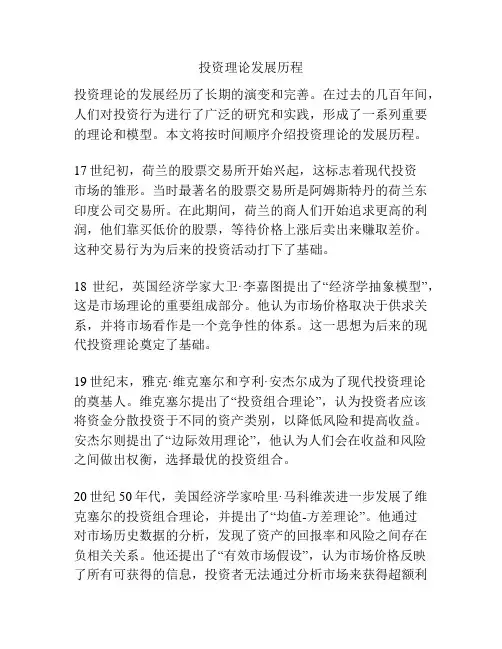 投资理论发展历程

投资理论的发展经历了长期的演变和完善。在过去的几百年间，人们对投资行为进行了广泛的研究和实践，形成了一系列重要的理论和模型。本文将按时间顺序介绍投资理论的发展历程。

17世纪初，荷兰的股票交易所开始兴起，这标志着现代投资市场的雏形。当时最著名的股票交易所是阿姆斯特丹的荷兰东印度公司交易所。在此期间，荷兰的商人们开始追求更高的利润，他们靠买低价的股票，等待价格上涨后卖出来赚取差价。这种交易行为为后来的投资活动打下了基础。

18 世纪，英国经济学家大卫·李嘉图提出了“经济学抽象模型”，这是市场理论的重要组成部分。他认为市场价格取决于供求关系，并将市场看作是一个竞争性的体系。这一思想为后来的现代投资理论奠定了基础。

19世纪末，雅克·维克塞尔和亨利·安杰尔成为了现代投资理论的奠基人。维克塞尔提出了“投资组合理论”，认为投资者应该将资金分散投资于不同的资产类别，以降低风险和提高收益。安杰尔则提出了“边际效用理论”，他认为人们会在收益和风险之间做出权衡，选择最优的投资组合。

20世纪50年代，美国经济学家哈里·马科维茨进一步发展了维克塞尔的投资组合理论，并提出了“均值-方差理论”。他通过对市场历史数据的分析，发现了资产的回报率和风险之间存在负相关关系。他还提出了“有效市场假设”，认为市场价格反映了所有可获得的信息，投资者无法通过分析市场来获得超额利